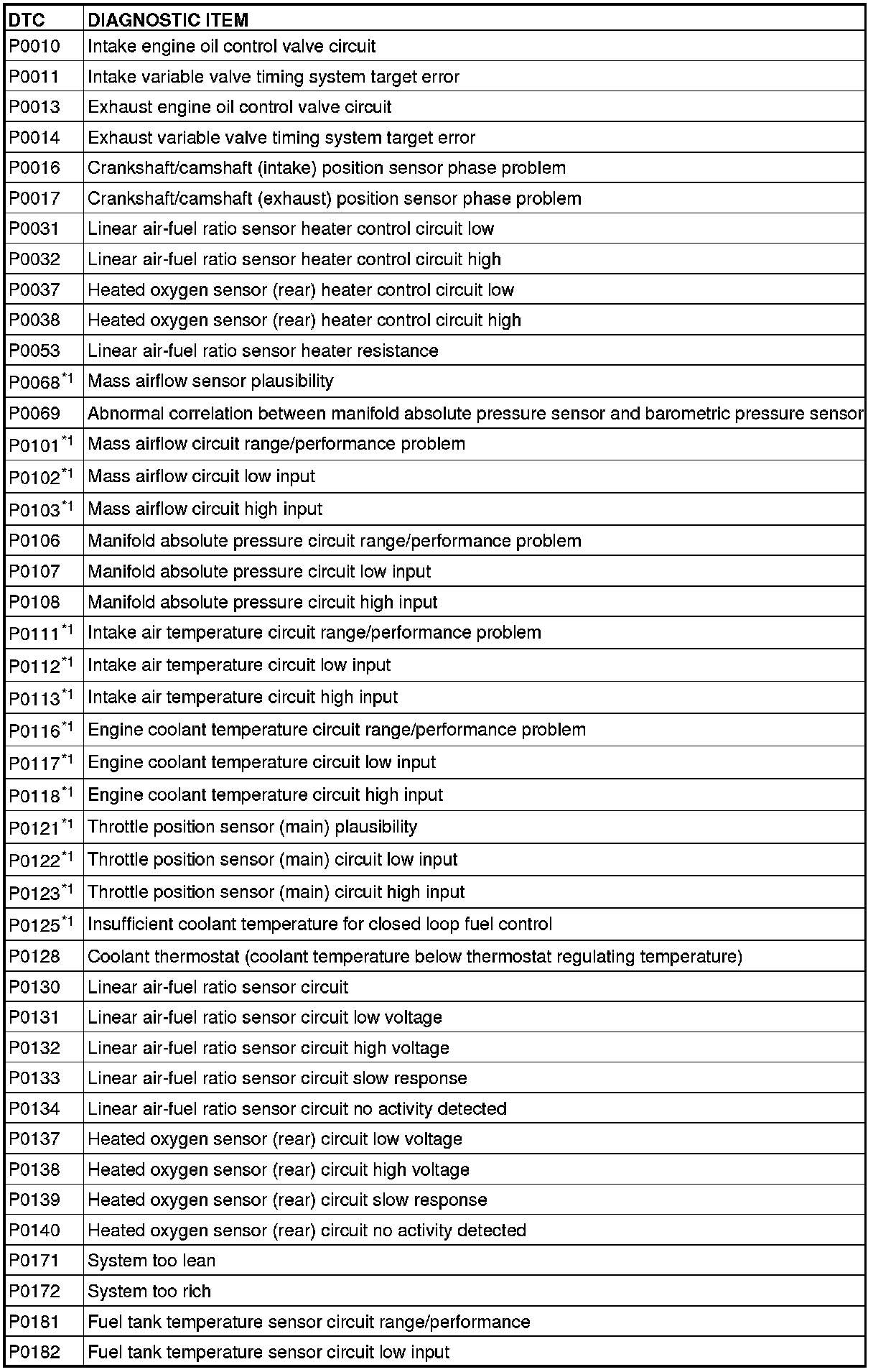 | DTC | DIAGNOSTIC ITEM |
|---|---|
| P0010 | Intake engine oil control valve circuit |
| P0011 | Intake variable valve timing system target error |
| P0013 | Exhaust engine oil control valve circuit |
| P0014 | Exhaust variable valve timing system target error |
| P0016 | Crankshaft/camshaft (intake) position sensor phase problem |
| P0017 | Crankshaft/camshaft (exhaust) position sensor phase problem |
| P0031 | Linear air-fuel ratio sensor heater control circuit low |
| P0032 | Linear air-fuel ratio sensor heater control circuit high |
| P0037 | Heated oxygen sensor (rear) heater control circuit low |
| P0038 | Heated oxygen sensor (rear) heater control circuit high |
| P0053 | Linear air-fuel ratio sensor heater resistance |
| P0068$^{*1}$ | Mass airflow sensor plausibility |
| P0069 | Abnormal correlation between manifold absolute pressure sensor and barometric pressure sensor |
| P0101$^{*1}$ | Mass airflow circuit range/performance problem |
| P0102$^{*1}$ | Mass airflow circuit low input |
| P0103$^{*1}$ | Mass airflow circuit high input |
| P0106 | Manifold absolute pressure circuit range/performance problem |
| P0107 | Manifold absolute pressure circuit low input |
| P0108 | Manifold absolute pressure circuit high input |
| P0111$^{*1}$ | Intake air temperature circuit range/performance problem |
| P0112$^{*1}$ | Intake air temperature circuit low input |
| P0113$^{*1}$ | Intake air temperature circuit high input |
| P0116$^{*1}$ | Engine coolant temperature circuit range/performance problem |
| P0117$^{*1}$ | Engine coolant temperature circuit low input |
| P0118$^{*1}$ | Engine coolant temperature circuit high input |
| P0121$^{*1}$ | Throttle position sensor (main) plausibility |
| P0122$^{*1}$ | Throttle position sensor (main) circuit low input |
| P0123$^{*1}$ | Throttle position sensor (main) circuit high input |
| P0125$^{*1}$ | Insufficient coolant temperature for closed loop fuel control |
| P0128 | Coolant thermostat (coolant temperature below thermostat regulating temperature) |
| P0130 | Linear air-fuel ratio sensor circuit |
| P0131 | Linear air-fuel ratio sensor circuit low voltage |
| P0132 | Linear air-fuel ratio sensor circuit high voltage |
| P0133 | Linear air-fuel ratio sensor circuit slow response |
| P0134 | Linear air-fuel ratio sensor circuit no activity detected |
| P0137 | Heated oxygen sensor (rear) circuit low voltage |
| P0138 | Heated oxygen sensor (rear) circuit high voltage |
| P0139 | Heated oxygen sensor (rear) circuit slow response |
| P0140 | Heated oxygen sensor (rear) circuit no activity detected |
| P0171 | System too lean |
| P0172 | System too rich |
| P0181 | Fuel tank temperature sensor circuit range/performance |
| P0182 | Fuel tank temperature sensor circuit low input |